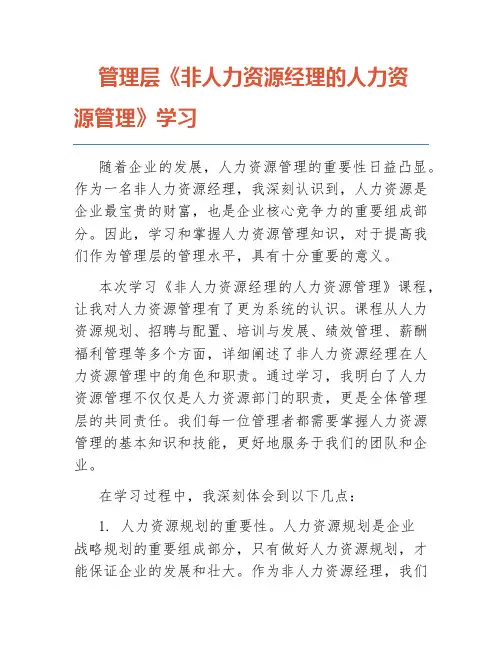 管理层《非人力资源经理的人力资源管理》学习

随着企业的发展，人力资源管理的重要性日益凸显。作为一名非人力资源经理，我深刻认识到，人力资源是企业最宝贵的财富，也是企业核心竞争力的重要组成部分。因此，学习和掌握人力资源管理知识，对于提高我们作为管理层的管理水平，具有十分重要的意义。

本次学习《非人力资源经理的人力资源管理》课程，让我对人力资源管理有了更为系统的认识。课程从人力资源规划、招聘与配置、培训与发展、绩效管理、薪酬福利管理等多个方面，详细阐述了非人力资源经理在人力资源管理中的角色和职责。通过学习，我明白了人力资源管理不仅仅是人力资源部门的职责，更是全体管理层的共同责任。我们每一位管理者都需要掌握人力资源管理的基本知识和技能，更好地服务于我们的团队和企业。

在学习过程中，我深刻体会到以下几点：

1. 人力资源规划的重要性。人力资源规划是企业战略规划的重要组成部分，只有做好人力资源规划，才能保证企业的发展和壮大。作为非人力资源经理，我们